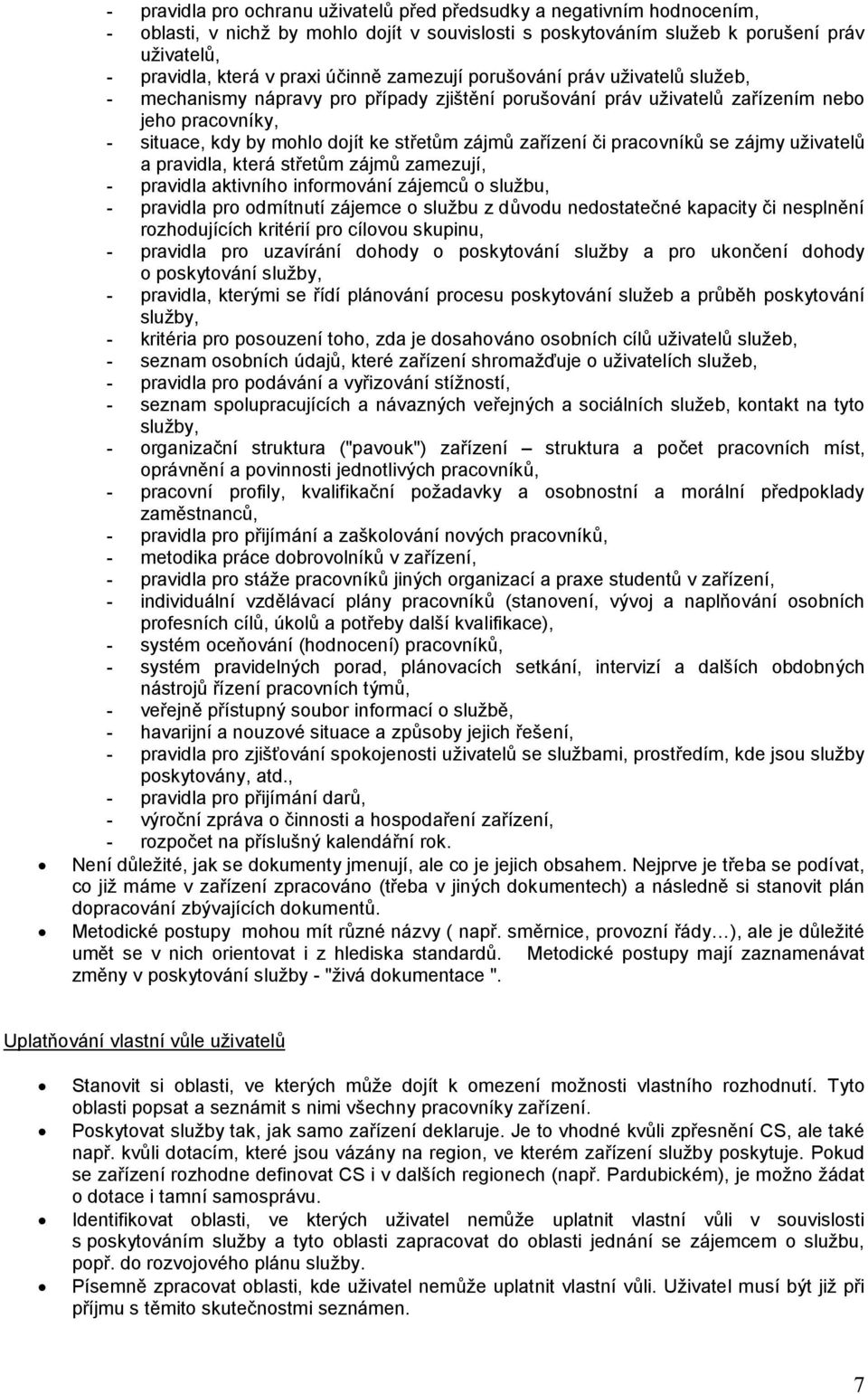 - pravidla pro ochranu uživatelů před předsudky a negativním hodnocením,
- oblasti, v nichž by mohlo dojít v souvislosti s poskytováním služeb k porušení práv uživatelů,
- pravidla, která v praxi účinně zamezují porušování práv uživatelů služeb,
- mechanismy nápravy pro případy zjištění porušování práv uživatelů zařízením nebo jeho pracovníky,
- situace, kdy by mohlo dojít ke střetům zájmů zařízení či pracovníků se zájmy uživatelů a pravidla, která střetům zájmů zamezují,
- pravidla aktivního informování zájemců o službu,
- pravidla pro odmítnutí zájemce o službu z důvodu nedostatečné kapacity či nesplnění rozhodujících kritérií pro cílovou skupinu,
- pravidla pro uzavírání dohody o poskytování služby a pro ukončení dohody o poskytování služby,
- pravidla, kterými se řídí plánování procesu poskytování služeb a průběh poskytování služby,
- kritéria pro posouzení toho, zda je dosahováno osobních cílů uživatelů služeb,
- seznam osobních údajů, které zařízení shromažďuje o uživatelích služeb,
- pravidla pro podávání a vyřizování stížností,
- seznam spolupracujících a návazných veřejných a sociálních služeb, kontakt na tyto služby,
- organizační struktura ("pavouk") zařízení – struktura a počet pracovních míst, oprávnění a povinnosti jednotlivých pracovníků,
- pracovní profily, kvalifikační požadavky a osobnostní a morální předpoklady zaměstnanců,
- pravidla pro přijímání a zaškolování nových pracovníků,
- metodika práce dobrovolníků v zařízení,
- pravidla pro stáže pracovníků jiných organizací a praxe studentů v zařízení,
- individuální vzdělávací plány pracovníků (stanovení, vývoj a naplňování osobních profesních cílů, úkolů a potřeby další kvalifikace),
- systém oceňování (hodnocení) pracovníků,
- systém pravidelných porad, plánovacích setkání, intervizí a dalších obdobných nástrojů řízení pracovních týmů,
- veřejně přístupný soubor informací o službě,
- havarijní a nouzové situace a způsoby jejich řešení,
- pravidla pro zjišťování spokojenosti uživatelů se službami, prostředím, kde jsou služby poskytovány, atd.,
- pravidla pro přijímání darů,
- výroční zpráva o činnosti a hospodaření zařízení,
- rozpočet na příslušný kalendářní rok.

• Není důležité, jak se dokumenty jmenují, ale co je jejich obsahem. Nejprve je třeba se podívat, co již máme v zařízení zpracováno (třeba v jiných dokumentech) a následně si stanovit plán dopracování zbývajících dokumentů.
• Metodické postupy mohou mít různé názvy ( např. směrnice, provozní řády…), ale je důležité umět se v nich orientovat i z hlediska standardů. Metodické postupy mají zaznamenávat změny v poskytování služby - "živá dokumentace ".

Uplatňování vlastní vůle uživatelů

• Stanovit si oblasti, ve kterých může dojít k omezení možnosti vlastního rozhodnutí. Tyto oblasti popsat a seznámit s nimi všechny pracovníky zařízení.
• Poskytovat služby tak, jak samo zařízení deklaruje. Je to vhodné kvůli zpřesnění CS, ale také např. kvůli dotacím, které jsou vázány na region, ve kterém zařízení služby poskytuje. Pokud se zařízení rozhodne definovat CS i v dalších regionech (např. Pardubickém), je možno žádat o dotace i tamní samosprávu.
• Identifikovat oblasti, ve kterých uživatel nemůže uplatnit vlastní vůli v souvislosti s poskytováním služby a tyto oblasti zapracovat do oblasti jednání se zájemcem o službu, popř. do rozvojového plánu služby.
• Písemně zpracovat oblasti, kde uživatel nemůže uplatnit vlastní vůli. Uživatel musí být již při příjmu s těmito skutečnostmi seznámen.

7